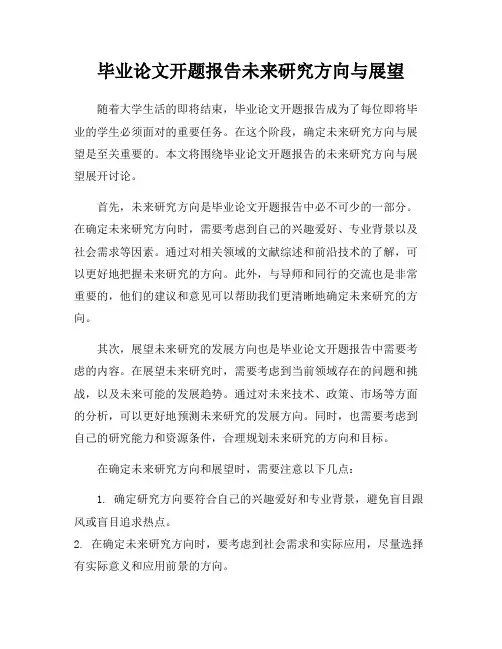 毕业论文开题报告未来研究方向与展望

随着大学生活的即将结束，毕业论文开题报告成为了每位即将毕业的学生必须面对的重要任务。在这个阶段，确定未来研究方向与展望是至关重要的。本文将围绕毕业论文开题报告的未来研究方向与展望展开讨论。

首先，未来研究方向是毕业论文开题报告中必不可少的一部分。在确定未来研究方向时，需要考虑到自己的兴趣爱好、专业背景以及社会需求等因素。通过对相关领域的文献综述和前沿技术的了解，可以更好地把握未来研究的方向。此外，与导师和同行的交流也是非常重要的，他们的建议和意见可以帮助我们更清晰地确定未来研究的方向。

其次，展望未来研究的发展方向也是毕业论文开题报告中需要考虑的内容。在展望未来研究时，需要考虑到当前领域存在的问题和挑战，以及未来可能的发展趋势。通过对未来技术、政策、市场等方面的分析，可以更好地预测未来研究的发展方向。同时，也需要考虑到自己的研究能力和资源条件，合理规划未来研究的方向和目标。

在确定未来研究方向和展望时，需要注意以下几点：

1. 确定研究方向要符合自己的兴趣爱好和专业背景，避免盲目跟风或盲目追求热点。
2. 在确定未来研究方向时，要考虑到社会需求和实际应用，尽量选择有实际意义和应用前景的方向。